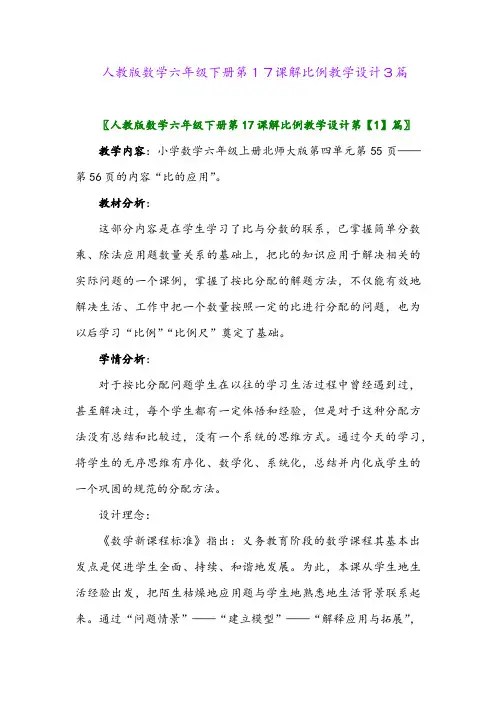 人教版数学六年级下册第17课解比例教学设计3篇

〖人教版数学六年级下册第17课解比例教学设计第【1】篇〗

教学内容：小学数学六年级上册北师大版第四单元第55页——第56页的内容“比的应用”。

教材分析：

这部分内容是在学生学习了比与分数的联系，已掌握简单分数乘、除法应用题数量关系的基础上，把比的知识应用于解决相关的实际问题的一个课例，掌握了按比分配的解题方法，不仅能有效地解决生活、工作中把一个数量按照一定的比进行分配的问题，也为以后学习“比例”“比例尺”奠定了基础。

学情分析：

对于按比分配问题学生在以往的学习生活过程中曾经遇到过，甚至解决过，每个学生都有一定体悟和经验，但是对于这种分配方法没有总结和比较过，没有一个系统的思维方式。通过今天的学习，将学生的无序思维有序化、数学化、系统化，总结并内化成学生的一个巩固的规范的分配方法。

设计理念：

《数学新课程标准》指出：义务教育阶段的数学课程其基本出发点是促进学生全面、持续、和谐地发展。为此，本课从学生地生活经验出发，把陌生枯燥地应用题与学生地熟悉地生活背景联系起来。通过“问题情景”——“建立模型”——“解释应用与拓展”，